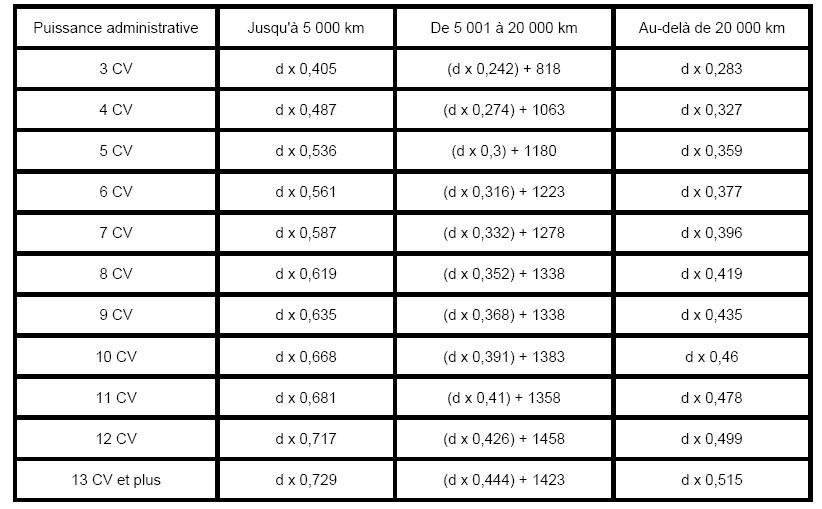 | Puissance administrative | Jusqu'à 5 000 km | De 5 001 à 20 000 km | Au-delà de 20 000 km |
|---|---|---|---|
| 3 CV | d x 0,405 | (d x 0,242) + 818 | d x 0,283 |
| 4 CV | d x 0,487 | (d x 0,274) + 1063 | d x 0,327 |
| 5 CV | d x 0,536 | (d x 0,3) + 1180 | d x 0,359 |
| 6 CV | d x 0,561 | (d x 0,316) + 1223 | d x 0,377 |
| 7 CV | d x 0,587 | (d x 0,332) + 1278 | d x 0,396 |
| 8 CV | d x 0,619 | (d x 0,352) + 1338 | d x 0,419 |
| 9 CV | d x 0,635 | (d x 0,368) + 1338 | d x 0,435 |
| 10 CV | d x 0,668 | (d x 0,391) + 1383 | d x 0,46 |
| 11 CV | d x 0,681 | (d x 0,41) + 1358 | d x 0,478 |
| 12 CV | d x 0,717 | (d x 0,426) + 1458 | d x 0,499 |
| 13 CV et plus | d x 0,729 | (d x 0,444) + 1423 | d x 0,515 |